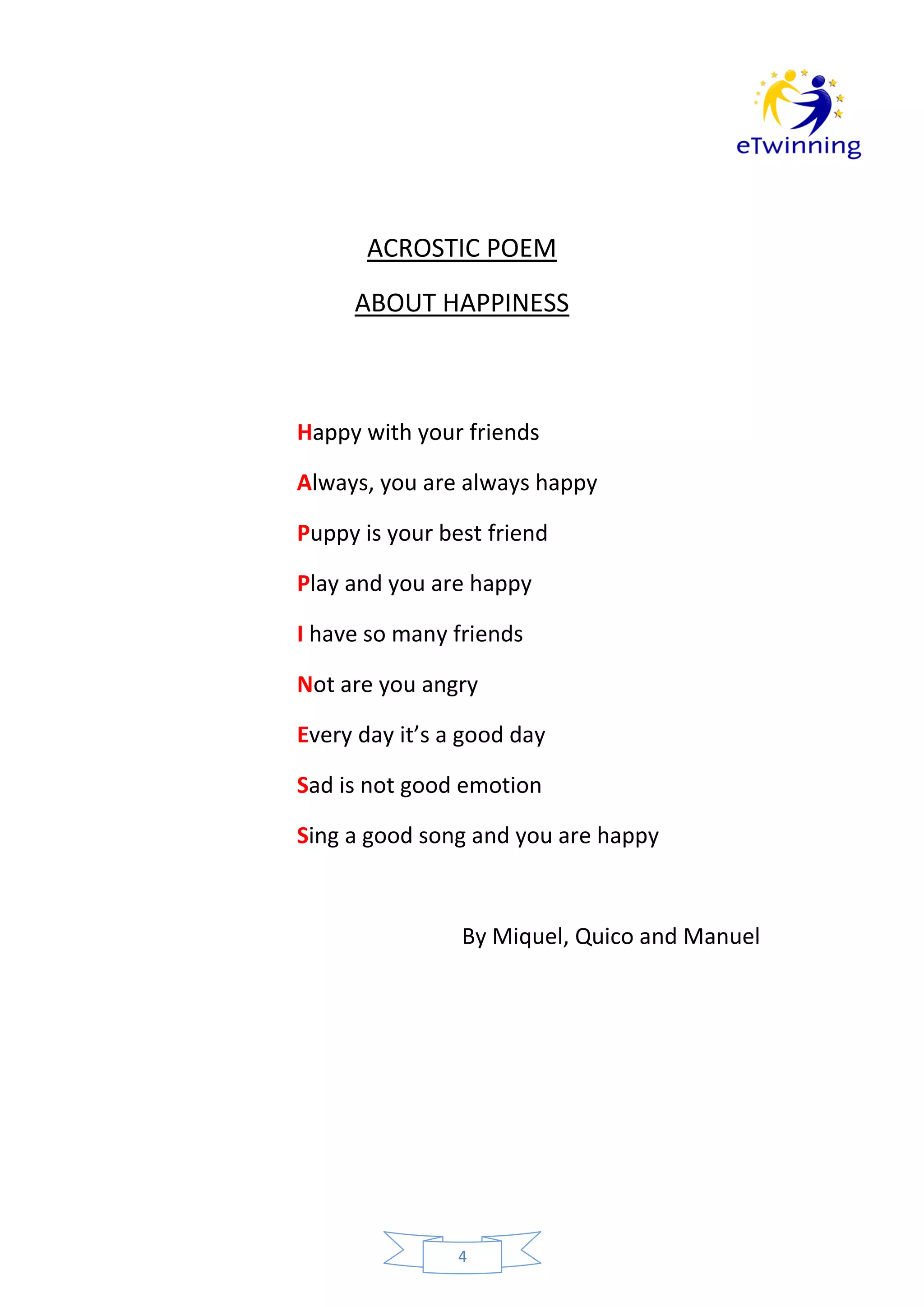 eTwinning

ACROSTIC POEM

ABOUT HAPPINESS

Happy with your friends

Always, you are always happy

Puppy is your best friend

Play and you are happy

I have so many friends

Not are you angry

Every day it’s a good day

Sad is not good emotion

Sing a good song and you are happy

By Miquel, Quico and Manuel

4